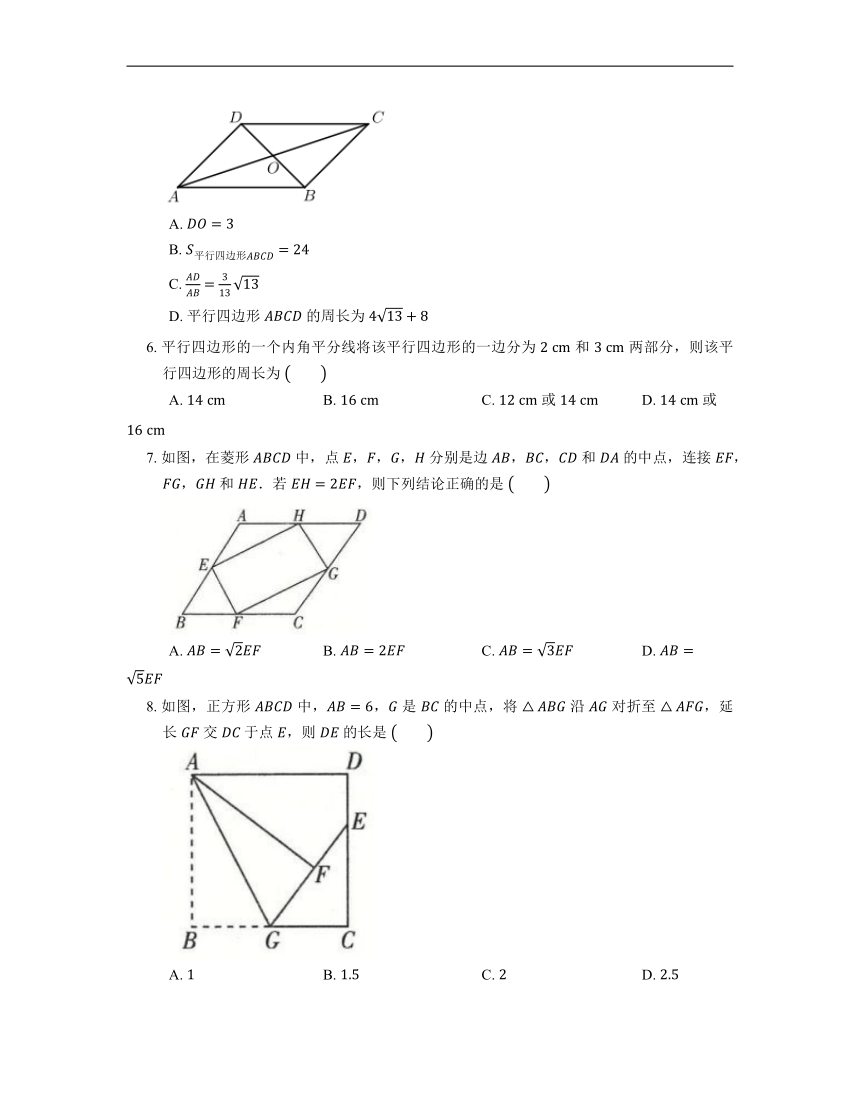 D C
O
A B

A. $DO = 3$

B. $S_{平行四边形ABCD} = 24$

C. $\frac{AD}{AB} = \frac{3}{13}\sqrt{13}$

D. 平行四边形 $ABCD$ 的周长为 $4\sqrt{13} + 8$

6. 平行四边形的一个内角平分线将该平行四边形的一边分为 2 cm 和 3 cm 两部分，则该平行四边形的周长为 (　　)

A. 14 cm　　B. 16 cm　　C. 12 cm 或 14 cm　　D. 14 cm 或 16 cm

7. 如图，在菱形 $ABCD$ 中，点 $E$，$F$，$G$，$H$ 分别是边 $AB$，$BC$，$CD$ 和 $DA$ 的中点，连接 $EF$，$FG$，$GH$ 和 $HE$．若 $EH = 2EF$，则下列结论正确的是 (　　)

A H D
E G
B F C

A. $AB = \sqrt{2}EF$　　B. $AB = 2EF$　　C. $AB = \sqrt{3}EF$　　D. $AB = \sqrt{5}EF$

8. 如图，正方形 $ABCD$ 中，$AB = 6$，$G$ 是 $BC$ 的中点，将 $\triangle ABG$ 沿 $AG$ 对折至 $\triangle AFG$，延长 $GF$ 交 $DC$ 于点 $E$，则 $DE$ 的长是 (　　)

A D
E
F
B G C

A. 1　　B. 1.5　　C. 2　　D. 2.5